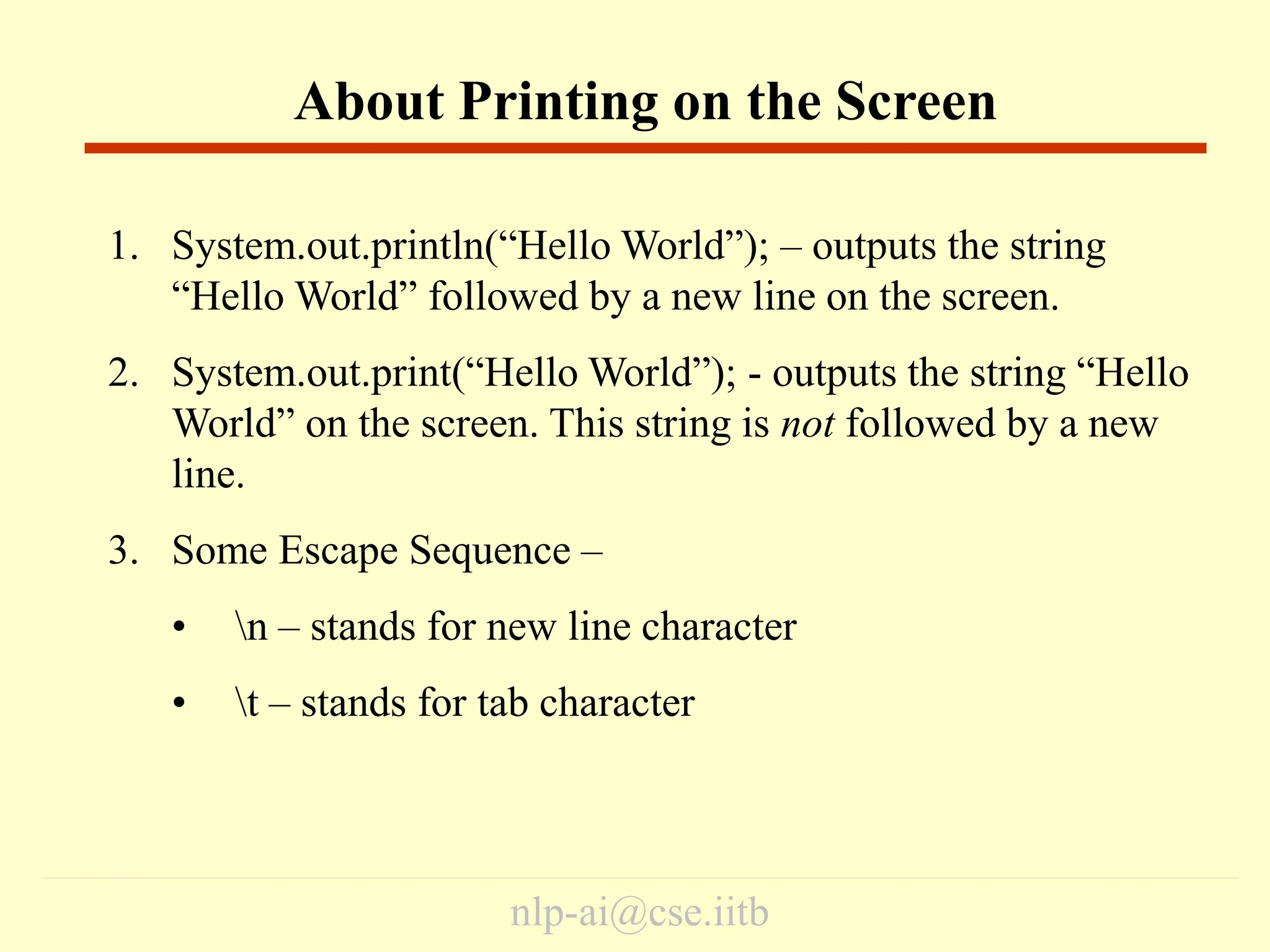 About Printing on the Screen

1. System.out.println("Hello World"); – outputs the string "Hello World" followed by a new line on the screen.

2. System.out.print("Hello World"); - outputs the string "Hello World" on the screen. This string is not followed by a new line.

3. Some Escape Sequence –

• \n – stands for new line character

• \t – stands for tab character

nlp-ai@cse.iitb